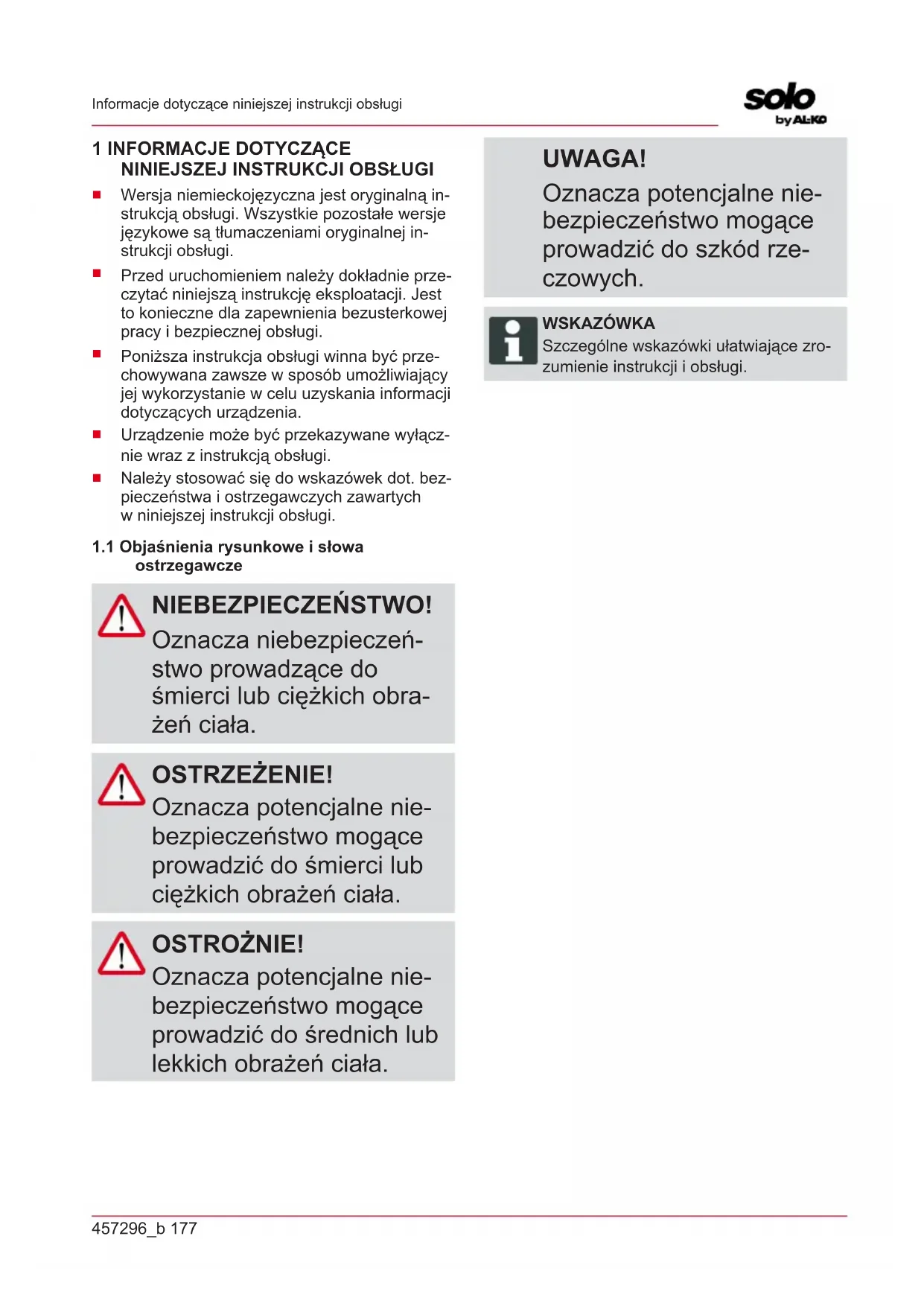 Informacje dotyczące niniejszej instrukcji obsługi

solo by AL-KO

1 INFORMACJE DOTYCZĄCE NINIEJSZEJ INSTRUKCJI OBSŁUGI

■ Wersja niemieckojęzyczna jest oryginalną instrukcją obsługi. Wszystkie pozostałe wersje językowe są tłumaczeniami oryginalnej instrukcji obsługi.

■ Przed uruchomieniem należy dokładnie przeczytać niniejszą instrukcję eksploatacji. Jest to konieczne dla zapewnienia bezusterkowej pracy i bezpiecznej obsługi.

■ Poniższa instrukcja obsługi winna być przechowywana zawsze w sposób umożliwiający jej wykorzystanie w celu uzyskania informacji dotyczących urządzenia.

■ Urządzenie może być przekazywane wyłącznie wraz z instrukcją obsługi.

■ Należy stosować się do wskazówek dot. bezpieczeństwa i ostrzegawczych zawartych w niniejszej instrukcji obsługi.

1.1 Objaśnienia rysunkowe i słowa ostrzegawcze

NIEBEZPIECZEŃSTWO!
Oznacza niebezpieczeństwo prowadzące do śmierci lub ciężkich obrażeń ciała.

OSTRZEŻENIE!
Oznacza potencjalne niebezpieczeństwo mogące prowadzić do śmierci lub ciężkich obrażeń ciała.

OSTROŻNIE!
Oznacza potencjalne niebezpieczeństwo mogące prowadzić do średnich lub lekkich obrażeń ciała.

UWAGA!
Oznacza potencjalne niebezpieczeństwo mogące prowadzić do szkód rzeczowych.

WSKAZÓWKA
Szczególne wskazówki ułatwiające zrozumienie instrukcji i obsługi.

457296_b 177